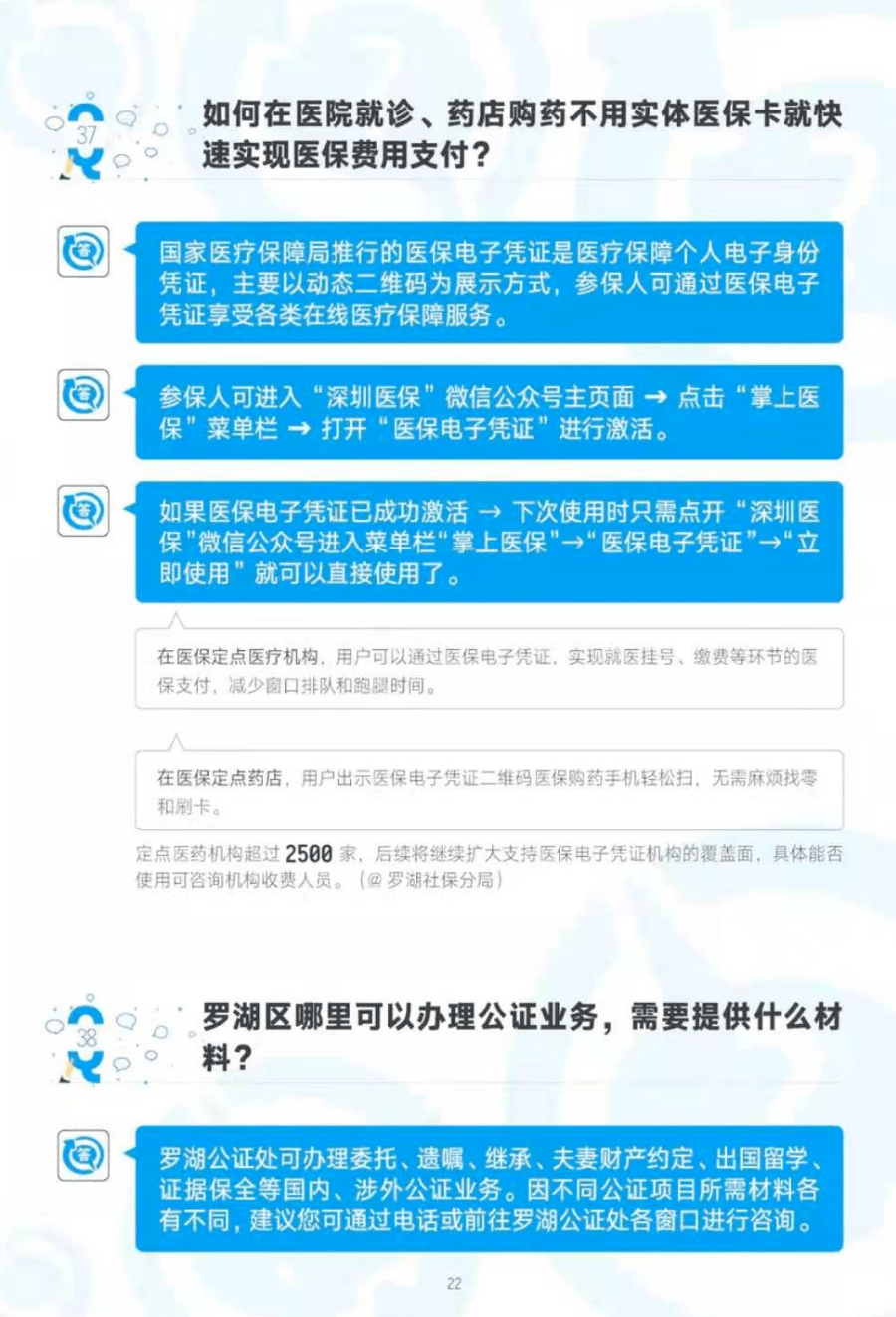 37

如何在医院就诊、药店购药不用实体医保卡就快速实现医保费用支付？

答

国家医疗保障局推行的医保电子凭证是医疗保障个人电子身份凭证，主要以动态二维码为展示方式，参保人可通过医保电子凭证享受各类在线医疗保障服务。

答

参保人可进入“深圳医保”微信公众号主页面 → 点击“掌上医保”菜单栏 → 打开“医保电子凭证”进行激活。

答

如果医保电子凭证已成功激活 → 下次使用时只需点开“深圳医保”微信公众号进入菜单栏“掌上医保”→“医保电子凭证”→“立即使用”就可以直接使用了。

在医保定点医疗机构，用户可以通过医保电子凭证，实现就医挂号、缴费等环节的医保支付，减少窗口排队和跑腿时间。

在医保定点药店，用户出示医保电子凭证二维码医保购药手机轻松扫，无需麻烦找零和刷卡。

定点医药机构超过2500家，后续将继续扩大支持医保电子凭证机构的覆盖面，具体能否使用可咨询机构收费人员。（@罗湖社保分局）

38

罗湖区哪里可以办理公证业务，需要提供什么材料？

答

罗湖公证处可办理委托、遗嘱、继承、夫妻财产约定、出国留学、证据保全等国内、涉外公证业务。因不同公证项目所需材料各有不同，建议您可通过电话或前往罗湖公证处各窗口进行咨询。

22